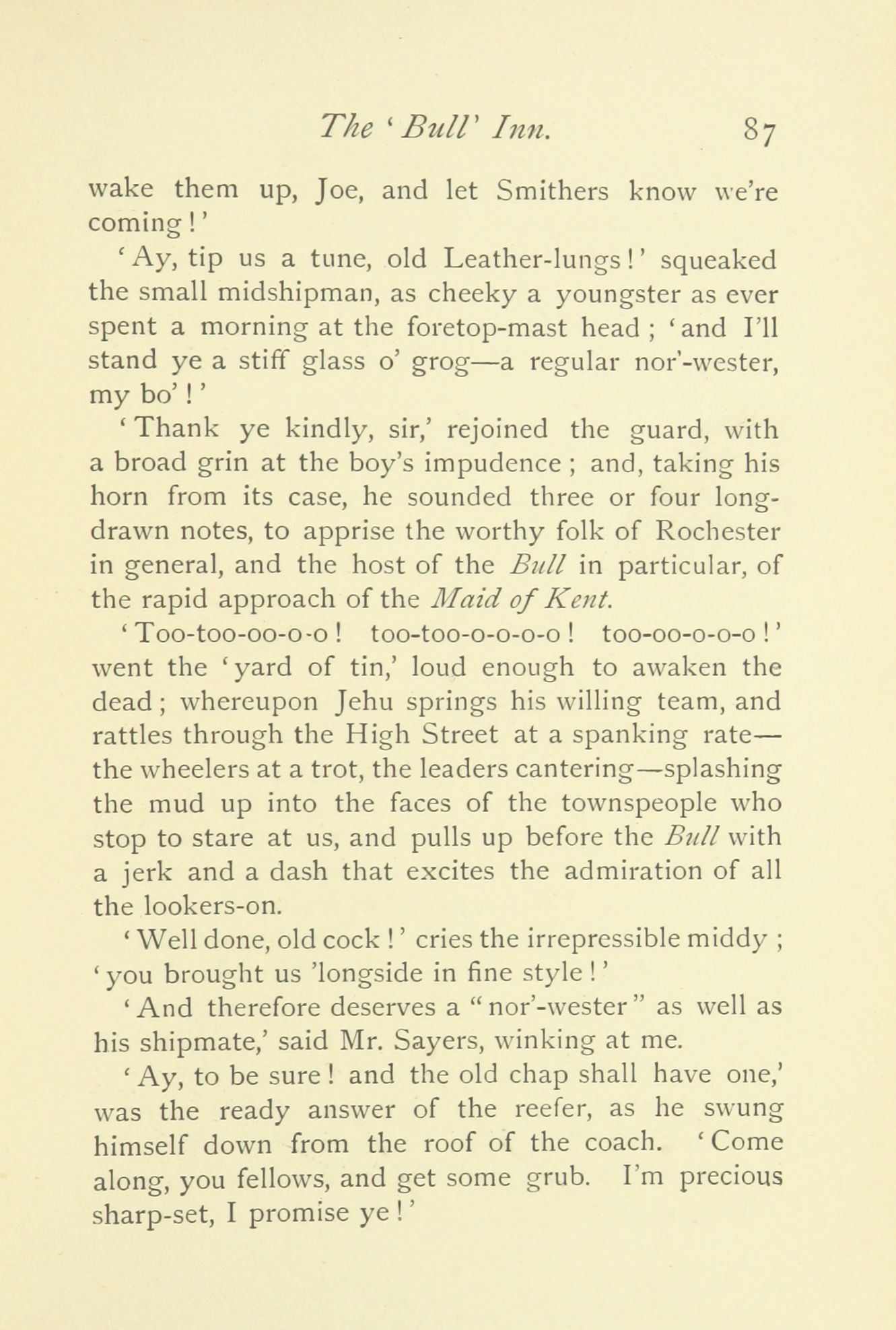 The 'Bull' Inn. 87

wake them up, Joe, and let Smithers know we're coming!'

'Ay, tip us a tune, old Leather-lungs!' squeaked the small midshipman, as cheeky a youngster as ever spent a morning at the foretop-mast head; 'and I'll stand ye a stiff glass o' grog—a regular nor'-wester, my bo'!'

'Thank ye kindly, sir,' rejoined the guard, with a broad grin at the boy's impudence; and, taking his horn from its case, he sounded three or four long-drawn notes, to apprise the worthy folk of Rochester in general, and the host of the Bull in particular, of the rapid approach of the Maid of Kent.

'Too-too-oo-o-o! too-too-o-o-o-o! too-oo-o-o-o!' went the 'yard of tin,' loud enough to awaken the dead; whereupon Jehu springs his willing team, and rattles through the High Street at a spanking rate—the wheelers at a trot, the leaders cantering—splashing the mud up into the faces of the townspeople who stop to stare at us, and pulls up before the Bull with a jerk and a dash that excites the admiration of all the lookers-on.

'Well done, old cock!' cries the irrepressible middy; 'you brought us 'longside in fine style!'

'And therefore deserves a "nor'-wester" as well as his shipmate,' said Mr. Sayers, winking at me.

'Ay, to be sure! and the old chap shall have one,' was the ready answer of the reefer, as he swung himself down from the roof of the coach. 'Come along, you fellows, and get some grub. I'm precious sharp-set, I promise ye!'